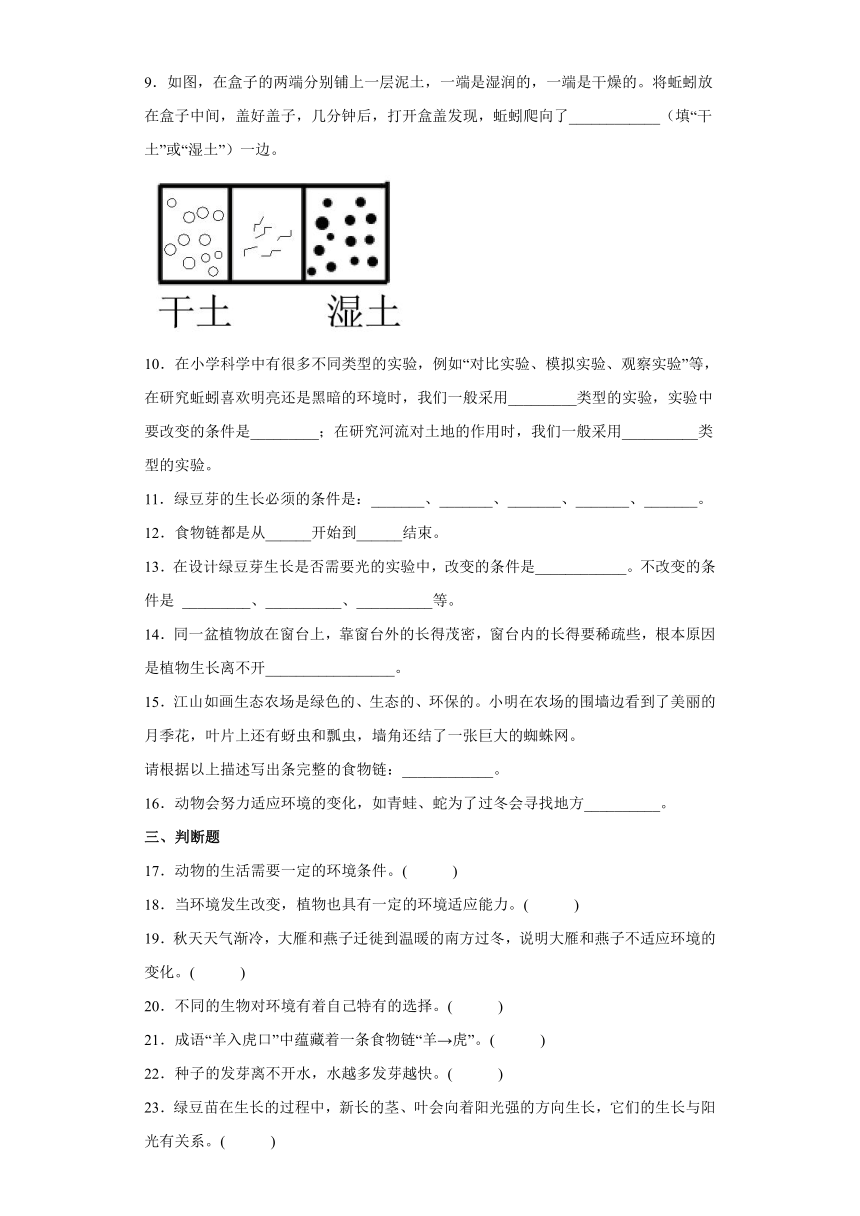 9．如图，在盒子的两端分别铺上一层泥土，一端是湿润的，一端是干燥的。将蚯蚓放在盒子中间，盖好盖子，几分钟后，打开盒盖发现，蚯蚓爬向了____________（填“干土”或“湿土”）一边。

干土　　湿土

10．在小学科学中有很多不同类型的实验，例如“对比实验、模拟实验、观察实验”等，在研究蚯蚓喜欢明亮还是黑暗的环境时，我们一般采用_________类型的实验，实验中要改变的条件是_________；在研究河流对土地的作用时，我们一般采用__________类型的实验。

11．绿豆芽的生长必须的条件是：_______、_______、_______、_______、_______。

12．食物链都是从______开始到______结束。

13．在设计绿豆芽生长是否需要光的实验中，改变的条件是____________。不改变的条件是 _________、__________、__________等。

14．同一盆植物放在窗台上，靠窗台外的长得茂密，窗台内的长得要稀疏些，根本原因是植物生长离不开_________________。

15．江山如画生态农场是绿色的、生态的、环保的。小明在农场的围墙边看到了美丽的月季花，叶片上还有蚜虫和瓢虫，墙角还结了一张巨大的蜘蛛网。
请根据以上描述写出条完整的食物链：____________。

16．动物会努力适应环境的变化，如青蛙、蛇为了过冬会寻找地方__________。

三、判断题

17．动物的生活需要一定的环境条件。(　　)

18．当环境发生改变，植物也具有一定的环境适应能力。(　　)

19．秋天天气渐冷，大雁和燕子迁徙到温暖的南方过冬，说明大雁和燕子不适应环境的变化。(　　)

20．不同的生物对环境有着自己特有的选择。(　　)

21．成语“羊入虎口”中蕴藏着一条食物链“羊→虎”。(　　)

22．种子的发芽离不开水，水越多发芽越快。(　　)

23．绿豆苗在生长的过程中，新长的茎、叶会向着阳光强的方向生长，它们的生长与阳光有关系。(　　)